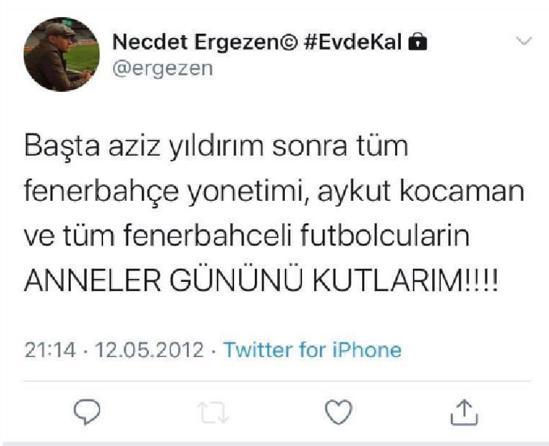 Necdet Ergezen© #EvdeKal
@ergezen

Başta aziz yıldırım sonra tüm fenerbahçe yonetimi, aykut kocaman ve tüm fenerbahceli futbolcularin ANNELER GÜNÜNÜ KUTLARIM!!!!

21:14 · 12.05.2012 · Twitter for iPhone